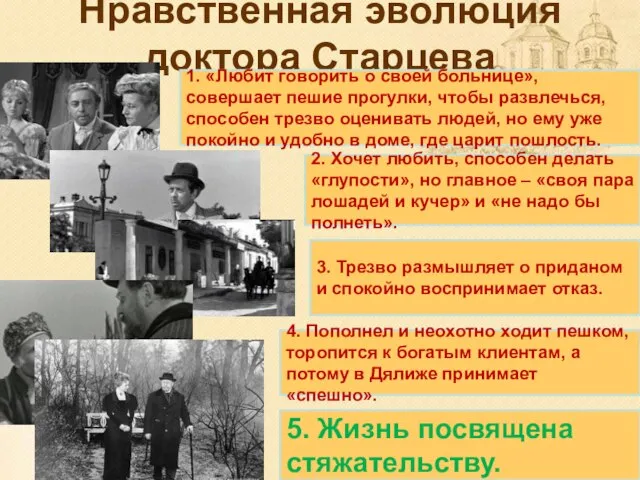 Нравственная эволюция доктора Старцева

1. «Любит говорить о своей больнице», совершает пешие прогулки, чтобы развлечься, способен трезво оценивать людей, но ему уже покойно и удобно в доме, где царит пошлость.

2. Хочет любить, способен делать «глупости», но главное – «своя пара лошадей и кучер» и «не надо бы полнеть».

3. Трезво размышляет о приданом и спокойно воспринимает отказ.

4. Пополнел и неохотно ходит пешком, торопится к богатым клиентам, а потому в Дялиже принимает «спешно».

5. Жизнь посвящена стяжательству.